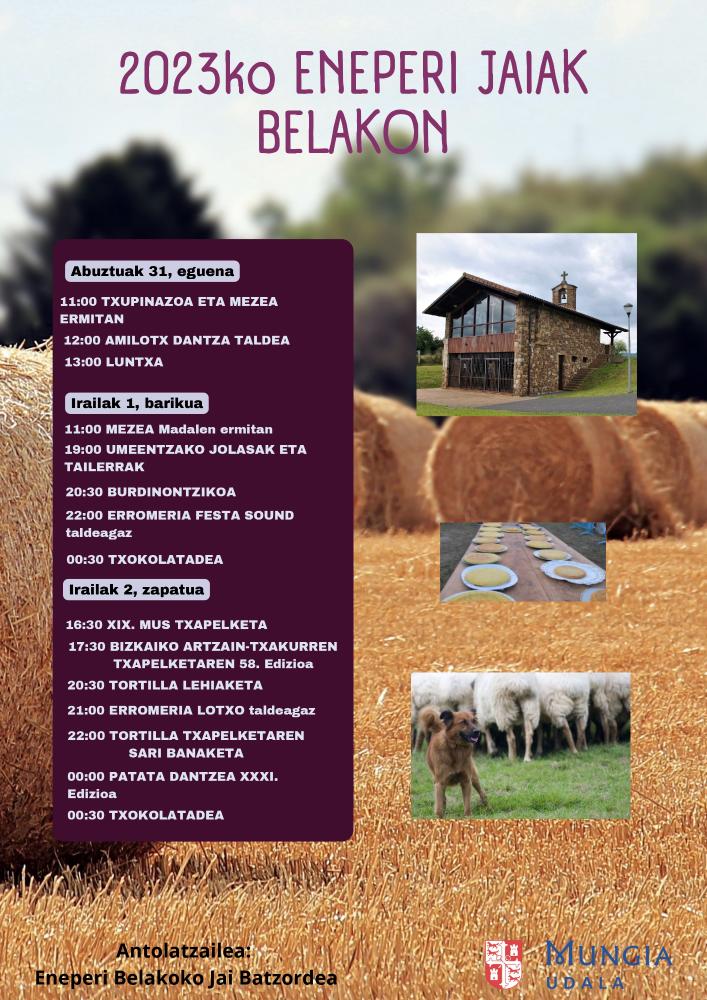 2023ko ENEPERI JAIAK
BELAKON

Abuztuak 31, eguena

11:00 TXUPINAZOA ETA MEZEA ERMITAN

12:00 AMILOTX DANTZA TALDEA

13:00 LUNTXA

Irailak 1, barikua

11:00 MEZEA Madalen ermitan

19:00 UMEENTZAKO JOLASAK ETA TAILERRAK

20:30 BURDINONTZIKOA

22:00 ERROMERIA FESTA SOUND taldeagaz

00:30 TXOKOLATADEA

Irailak 2, zapatua

16:30 XIX. MUS TXAPELKETA

17:30 BIZKAIKO ARTZAIN-TXAKURREN TXAPELKETAREN 58. Edizioa

20:30 TORTILLA LEHIAKETA

21:00 ERROMERIA LOTXO taldeagaz

22:00 TORTILLA TXAPELKETAREN SARI BANAKETA

00:00 PATATA DANTZEA XXXI. Edizioa

00:30 TXOKOLATADEA

Antolatzailea:
Eneperi Belakoko Jai Batzordea

MUNGIA
UDALA